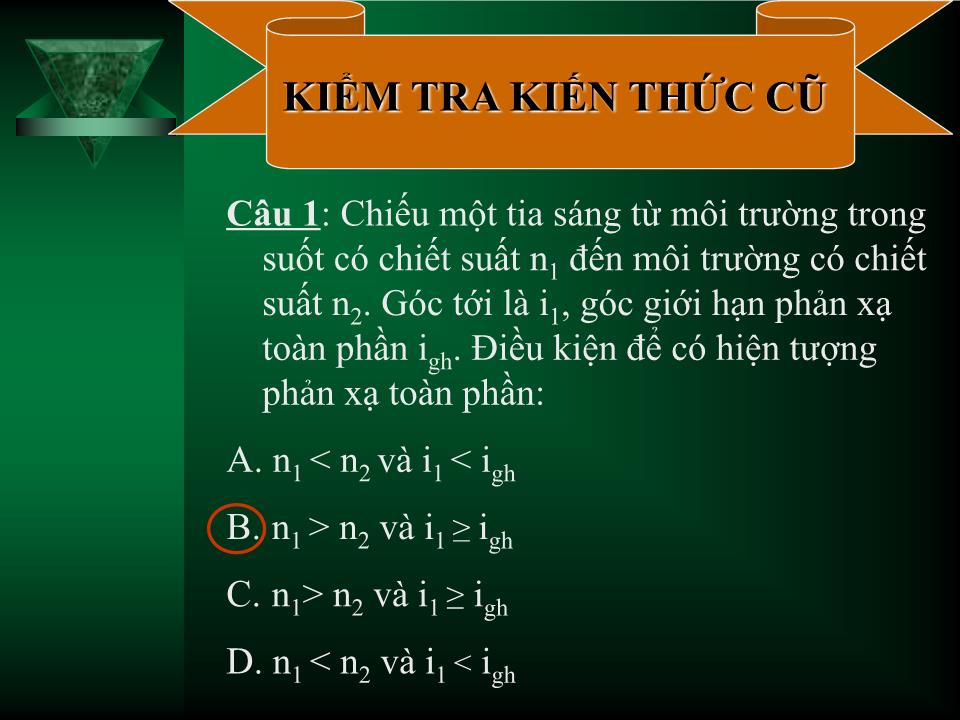 KIỂM TRA KIẾN THỨC CŨ

Câu 1: Chiếu một tia sáng từ môi trường trong suốt có chiết suất $n_1$ đến môi trường có chiết suất $n_2$. Góc tới là $i_1$, góc giới hạn phản xạ toàn phần $i_{gh}$. Điều kiện để có hiện tượng phản xạ toàn phần:

A. $n_1 < n_2$ và $i_1 < i_{gh}$

B. $n_1 > n_2$ và $i_1 \geq i_{gh}$

C. $n_1 > n_2$ và $i_1 \geq i_{gh}$

D. $n_1 < n_2$ và $i_1 < i_{gh}$